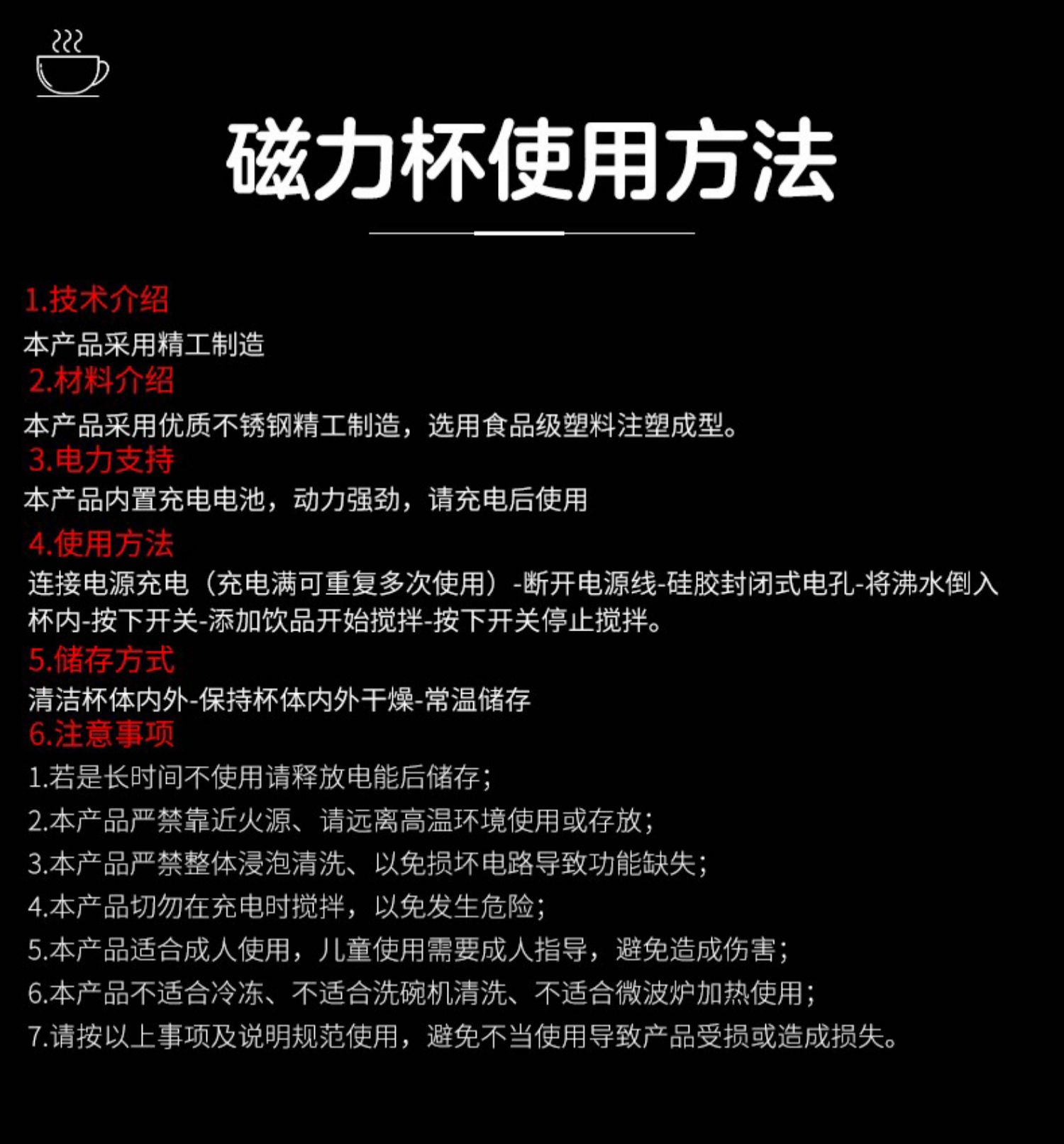 磁力杯使用方法

1.技术介绍
本产品采用精工制造
2.材料介绍
本产品采用优质不锈钢精工制造，选用食品级塑料注塑成型。
3.电力支持
本产品内置充电电池，动力强劲，请充电后使用
4.使用方法
连接电源充电（充电满可重复多次使用）-断开电源线-硅胶封闭式电孔-将沸水倒入杯内-按下开关-添加饮品开始搅拌-按下开关停止搅拌。
5.储存方式
清洁杯体内外-保持杯体内外干燥-常温储存
6.注意事项
1.若是长时间不使用请释放电能后储存；
2.本产品严禁靠近火源、请远离高温环境使用或存放；
3.本产品严禁整体浸泡清洗、以免损坏电路导致功能缺失；
4.本产品切勿在充电时搅拌，以免发生危险；
5.本产品适合成人使用，儿童使用需要成人指导，避免造成伤害；
6.本产品不适合冷冻、不适合洗碗机清洗、不适合微波炉加热使用；
7.请按以上事项及说明规范使用，避免不当使用导致产品受损或造成损失。